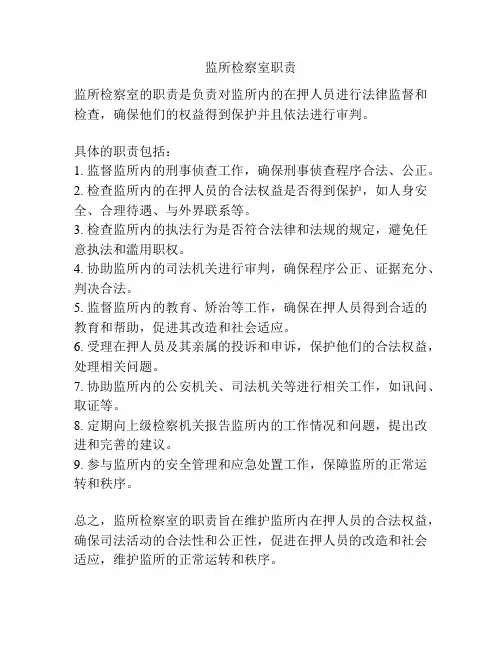 监所检察室职责

监所检察室的职责是负责对监所内的在押人员进行法律监督和检查，确保他们的权益得到保护并且依法进行审判。

具体的职责包括：
1. 监督监所内的刑事侦查工作，确保刑事侦查程序合法、公正。
2. 检查监所内的在押人员的合法权益是否得到保护，如人身安全、合理待遇、与外界联系等。
3. 检查监所内的执法行为是否符合法律和法规的规定，避免任意执法和滥用职权。
4. 协助监所内的司法机关进行审判，确保程序公正、证据充分、判决合法。
5. 监督监所内的教育、矫治等工作，确保在押人员得到合适的教育和帮助，促进其改造和社会适应。
6. 受理在押人员及其亲属的投诉和申诉，保护他们的合法权益，处理相关问题。
7. 协助监所内的公安机关、司法机关等进行相关工作，如讯问、取证等。
8. 定期向上级检察机关报告监所内的工作情况和问题，提出改进和完善的建议。
9. 参与监所内的安全管理和应急处置工作，保障监所的正常运转和秩序。

总之，监所检察室的职责旨在维护监所内在押人员的合法权益，确保司法活动的合法性和公正性，促进在押人员的改造和社会适应，维护监所的正常运转和秩序。